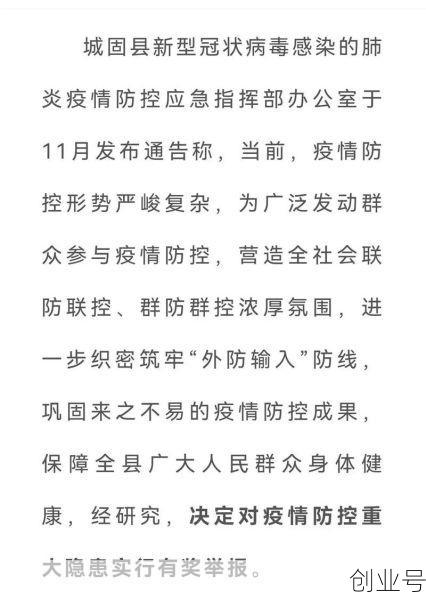 城固县新型冠状病毒感染的肺炎疫情防控应急指挥部办公室于11月发布通告称，当前，疫情防控形势严峻复杂，为广泛发动群众参与疫情防控，营造全社会联防联控、群防群控浓厚氛围，进一步织密筑牢“外防输入”防线，巩固来之不易的疫情防控成果，保障全县广大人民群众身体健康，经研究，决定对疫情防控重大隐患实行有奖举报。

创业号